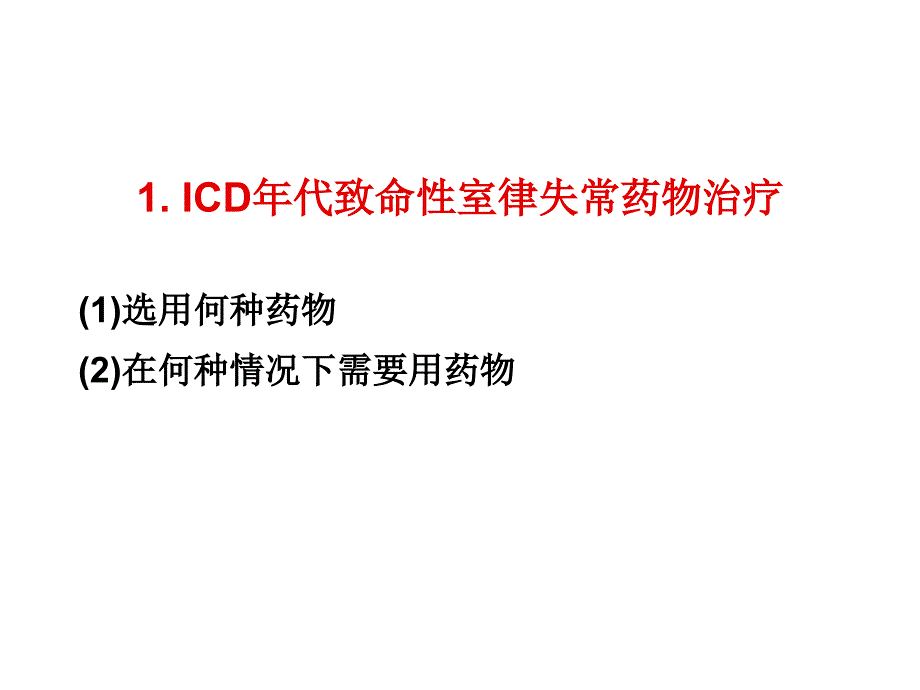 1. ICD年代致命性室律失常药物治疗

(1)选用何种药物

(2)在何种情况下需要用药物